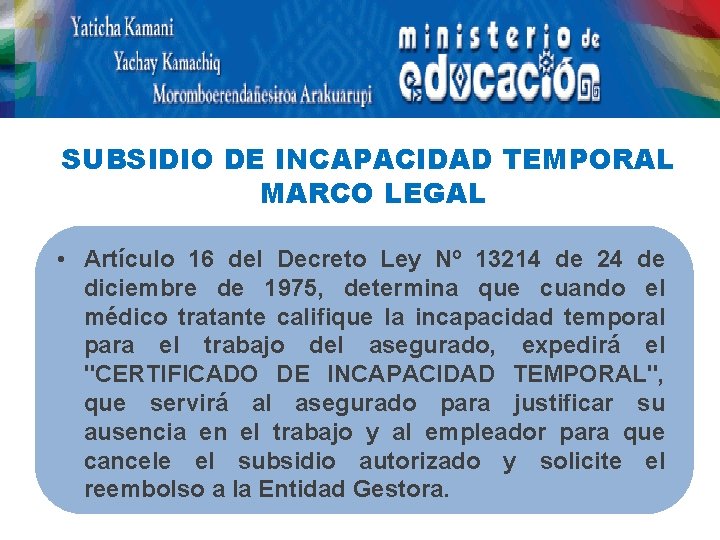 Yaticha Kamani
Yachay Kamachiq
Moromboerendañesiroa Arakuarupi

ministerio de educación

SUBSIDIO DE INCAPACIDAD TEMPORAL
MARCO LEGAL

• Artículo 16 del Decreto Ley Nº 13214 de 24 de diciembre de 1975, determina que cuando el médico tratante califique la incapacidad temporal para el trabajo del asegurado, expedirá el "CERTIFICADO DE INCAPACIDAD TEMPORAL", que servirá al asegurado para justificar su ausencia en el trabajo y al empleador para que cancele el subsidio autorizado y solicite el reembolso a la Entidad Gestora.